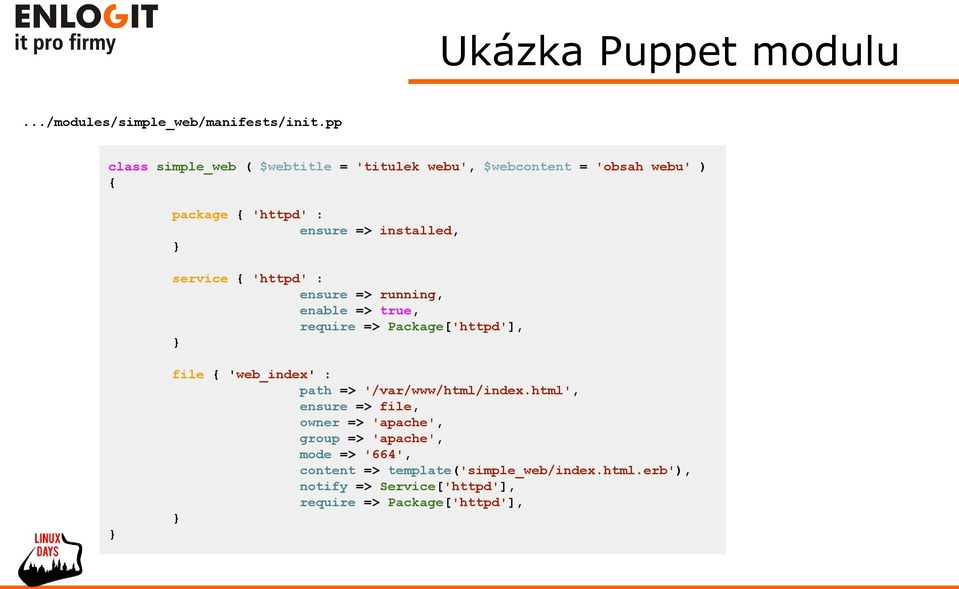 ENLOGIT
it pro firmy

Ukázka Puppet modulu

.../modules/simple_web/manifests/init.pp

class simple_web ( $webtitle = 'titulek webu', $webcontent = 'obsah webu' )
{

package { 'httpd' :
ensure => installed,
}

service { 'httpd' :
ensure => running,
enable => true,
require => Package['httpd'],
}

file { 'web_index' :
path => '/var/www/html/index.html',
ensure => file,
owner => 'apache',
group => 'apache',
mode => '664',
content => template('simple_web/index.html.erb'),
notify => Service['httpd'],
require => Package['httpd'],
}
}

LINUX DAYS